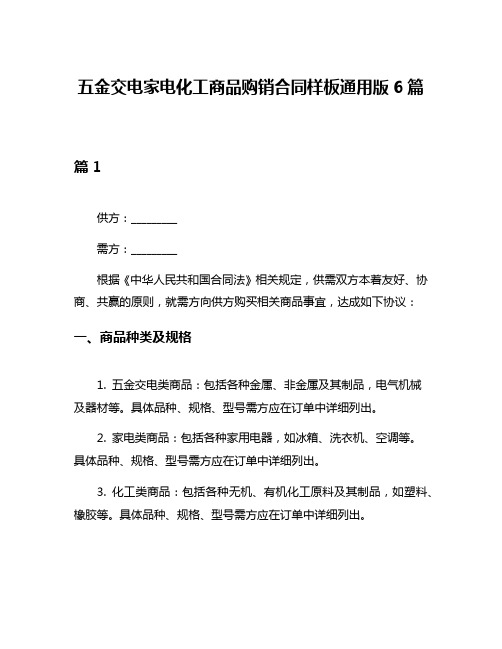 五金交电家电化工商品购销合同样板通用版 6 篇

篇 1

供方：________

需方：________

根据《中华人民共和国合同法》相关规定，供需双方本着友好、协商、共赢的原则，就需方向供方购买相关商品事宜，达成如下协议：

一、商品种类及规格

1. 五金交电类商品：包括各种金属、非金属及其制品，电气机械及器材等。具体品种、规格、型号需方应在订单中详细列出。

2. 家电类商品：包括各种家用电器，如冰箱、洗衣机、空调等。具体品种、规格、型号需方应在订单中详细列出。

3. 化工类商品：包括各种无机、有机化工原料及其制品，如塑料、橡胶等。具体品种、规格、型号需方应在订单中详细列出。